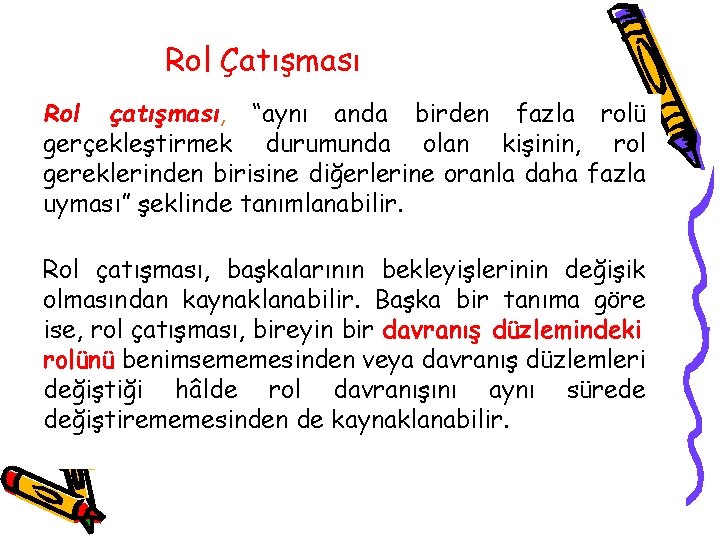 Rol Çatışması

Rol çatışması, "aynı anda birden fazla rolü gerçekleştirmek durumunda olan kişinin, rol gereklerinden birisine diğerlerine oranla daha fazla uyması" şeklinde tanımlanabilir.

Rol çatışması, başkalarının bekleyişlerinin değişik olmasından kaynaklanabilir. Başka bir tanıma göre ise, rol çatışması, bireyin bir davranış düzlemindeki rolünü benimsememesinden veya davranış düzlemleri değiştiği hâlde rol davranışını aynı sürede değiştirememesinden de kaynaklanabilir.